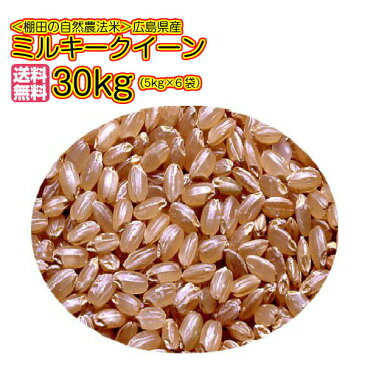 <棚田の自然農法米>広島県産
ミルキークイーン
送料無料 30kg (5kg×6袋)